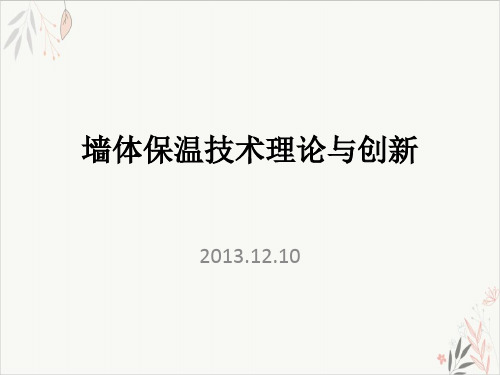 墙体保温技术理论与创新

2013.12.10